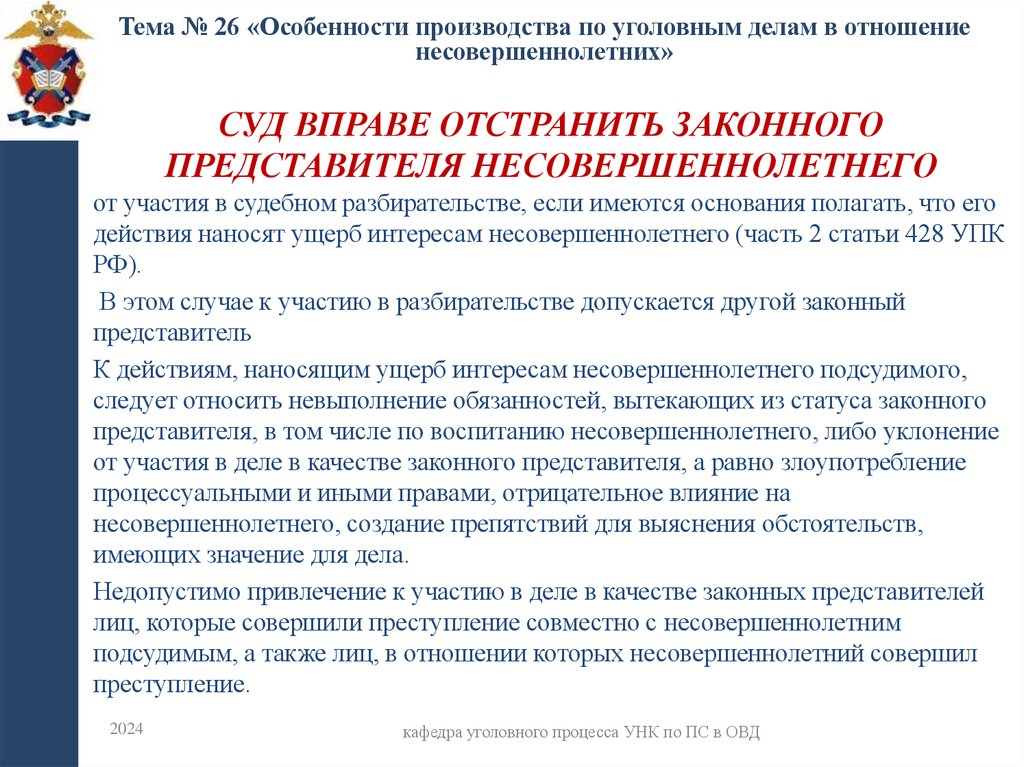 Тема № 26 «Особенности производства по уголовным делам в отношение несовершеннолетних»

СУД ВПРАВЕ ОТСТРАНИТЬ ЗАКОННОГО ПРЕДСТАВИТЕЛЯ НЕСОВЕРШЕННОЛЕТНЕГО

от участия в судебном разбирательстве, если имеются основания полагать, что его действия наносят ущерб интересам несовершеннолетнего (часть 2 статьи 428 УПК РФ).

В этом случае к участию в разбирательстве допускается другой законный представитель

К действиям, наносящим ущерб интересам несовершеннолетнего подсудимого, следует относить невыполнение обязанностей, вытекающих из статуса законного представителя, в том числе по воспитанию несовершеннолетнего, либо уклонение от участия в деле в качестве законного представителя, а равно злоупотребление процессуальными и иными правами, отрицательное влияние на несовершеннолетнего, создание препятствий для выяснения обстоятельств, имеющих значение для дела.

Недопустимо привлечение к участию в деле в качестве законных представителей лиц, которые совершили преступление совместно с несовершеннолетним подсудимым, а также лиц, в отношении которых несовершеннолетний совершил преступление.

2024

кафедра уголовного процесса УНК по ПС в ОВД